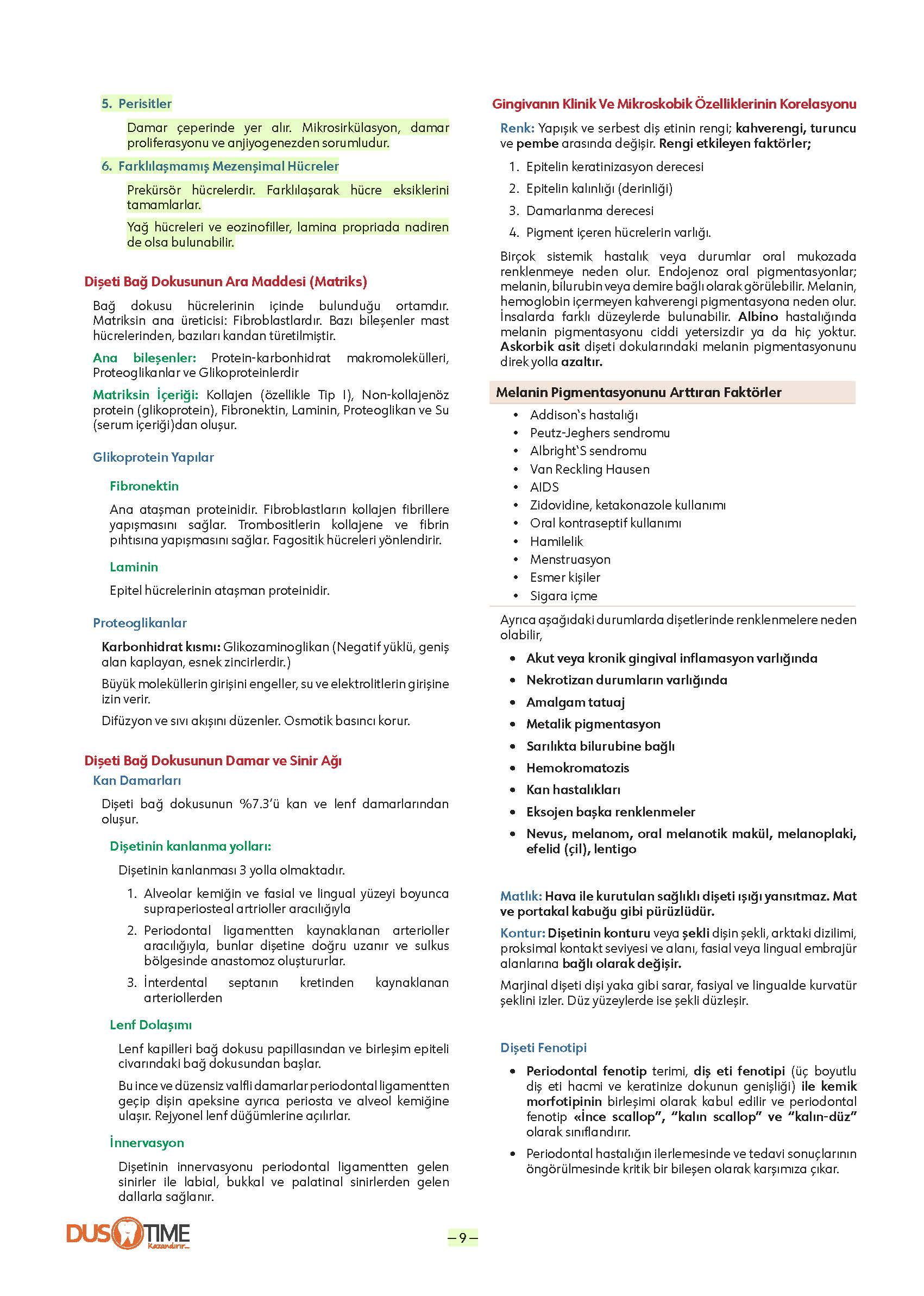 5. Perisitler

Damar çeperinde yer alır. Mikrosirkülasyon, damar proliferasyonu ve anjiyogenezden sorumludur.

6. Farklılaşmamış Mezenşimal Hücreler

Prekürsör hücrelerdir. Farklılaşarak hücre eksiklerini tamamlarlar.

Yağ hücreleri ve eozinofiller, lamina propriada nadiren de olsa bulunabilir.

Dişeti Bağ Dokusunun Ara Maddesi (Matriks)

Bağ dokusu hücrelerinin içinde bulunduğu ortamdır. Matriksin ana üreticisi: Fibroblastlardır. Bazı bileşenler mast hücrelerinden, bazıları kandan türetilmiştir.

Ana bileşenler: Protein-karbonhidrat makromolekülleri, Proteoglikanlar ve Glikoproteinlerdir

Matriksin İçeriği: Kollajen (özellikle Tip I), Non-kollajenöz protein (glikoprotein), Fibronektin, Laminin, Proteoglikan ve Su (serum içeriği)dan oluşur.

Glikoprotein Yapılar

Fibronektin

Ana ataşman proteinidir. Fibroblastların kollajen fibrillere yapışmasını sağlar. Trombositlerin kollajene ve fibrin pıhtısına yapışmasını sağlar. Fagositik hücreleri yönlendirir.

Laminin

Epitel hücrelerinin ataşman proteinidir.

Proteoglikanlar

Karbonhidrat kısmı: Glikozaminoglikan (Negatif yüklü, geniş alan kaplayan, esnek zincirlerdir.)

Büyük moleküllerin girişini engeller, su ve elektrolitlerin girişine izin verir.

Difüzyon ve sıvı akışını düzenler. Osmotik basıncı korur.

Dişeti Bağ Dokusunun Damar ve Sinir Ağı

Kan Damarları

Dişeti bağ dokusunun %7.3'ü kan ve lenf damarlarından oluşur.

Dişetinin kanlanma yolları:

Dişetinin kanlanması 3 yolla olmaktadır.

1. Alveolar kemiğin ve fasial ve lingual yüzeyi boyunca supraperiosteal artrioller aracılığıyla
2. Periodontal ligamentten kaynaklanan arterioller aracılığıyla, bunlar dişetine doğru uzanır ve sulkus bölgesinde anastomoz oluştururlar.
3. İnterdental septanın kretinden kaynaklanan arteriollerden

Lenf Dolaşımı

Lenf kapilleri bağ dokusu papillasından ve birleşim epiteli civarındaki bağ dokusundan başlar.

Bu ince ve düzensiz valfli damarlar periodontal ligamentten geçip dişin apeksine ayrıca periosta ve alveol kemiğine ulaşır. Rejyonel lenf düğümlerine açılırlar.

İnnervasyon

Dişetinin innervasyonu periodontal ligamentten gelen sinirler ile labial, bukkal ve palatinal sinirlerden gelen dallarla sağlanır.

Gingivanın Klinik Ve Mikroskobik Özelliklerinin Korelasyonu

Renk: Yapışık ve serbest diş etinin rengi; kahverengi, turuncu ve pembe arasında değişir. Rengi etkileyen faktörler;

1. Epitelin keratinizasyon derecesi
2. Epitelin kalınlığı (derinliği)
3. Damarlanma derecesi
4. Pigment içeren hücrelerin varlığı.

Birçok sistemik hastalık veya durumlar oral mukozada renklenmeye neden olur. Endojenoz oral pigmentasyonlar; melanin, bilurubin veya demire bağlı olarak görülebilir. Melanin, hemoglobin içermeyen kahverengi pigmentasyona neden olur. İnsalarda farklı düzeylerde bulunabilir. Albino hastalığında melanin pigmentasyonu ciddi yetersizdir ya da hiç yoktur. Askorbik asit dişeti dokularındaki melanin pigmentasyonunu direk yolla azaltır.

Melanin Pigmentasyonunu Arttıran Faktörler

• Addison's hastalığı
• Peutz-Jeghers sendromu
• Albright'S sendromu
• Van Reckling Hausen
• AIDS
• Zidovidine, ketakonazole kullanımı
• Oral kontraseptif kullanımı
• Hamilelik
• Menstruasyon
• Esmer kişiler
• Sigara içme

Ayrıca aşağıdaki durumlarda dişetlerinde renklenmelere neden olabilir,

• Akut veya kronik gingival inflamasyon varlığında
• Nekrotizan durumların varlığında
• Amalgam tatuaj
• Metalik pigmentasyon
• Sarılıkta bilurubine bağlı
• Hemokromatozis
• Kan hastalıkları
• Eksojen başka renklenmeler
• Nevus, melanom, oral melanotik makül, melanoplaki, efelid (çil), lentigo

Matlık: Hava ile kurutulan sağlıklı dişeti ışığı yansıtmaz. Mat ve portakal kabuğu gibi pürüzlüdür.

Kontur: Dişetinin konturu veya şekli dişin şekli, arktaki dizilimi, proksimal kontakt seviyesi ve alanı, fasial veya lingual embrajür alanlarına bağlı olarak değişir.

Marjinal dişeti dişi yaka gibi sarar, fasiyal ve lingualde kurvatür şeklini izler. Düz yüzeylerde ise şekli düzleşir.

Dişeti Fenotipi

• Periodontal fenotip terimi, diş eti fenotipi (üç boyutlu diş eti hacmi ve keratinize dokunun genişliği) ile kemik morfotipinin birleşimi olarak kabul edilir ve periodontal fenotip «İnce scallop", "kalın scallop" ve "kalın-düz" olarak sınıflandırır.
• Periodontal hastalığın ilerlemesinde ve tedavi sonuçlarının öngörülmesinde kritik bir bileşen olarak karşımıza çıkar.

DUS TIME Kazandırır...

– 9 –